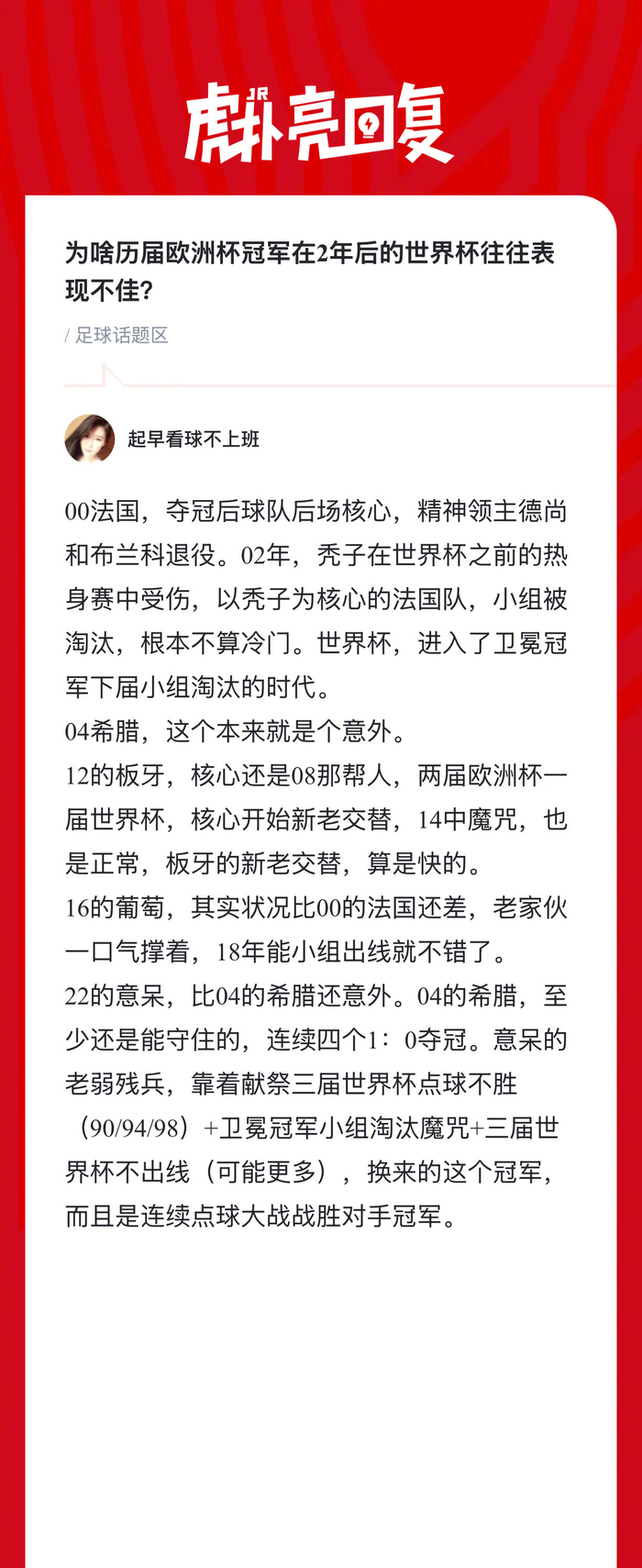 虎扑亮回复

为啥历届欧洲杯冠军在2年后的世界杯往往表现不佳？

/ 足球话题区

起早看球不上班

00法国，夺冠后球队后场核心，精神领主德尚和布兰科退役。02年，秃子在世界杯之前的热身赛中受伤，以秃子为核心的法国队，小组被淘汰，根本不算冷门。世界杯，进入了卫冕冠军下届小组淘汰的时代。
04希腊，这个本来就是个意外。
12的板牙，核心还是08那帮人，两届欧洲杯一届世界杯，核心开始新老交替，14中魔咒，也是正常，板牙的新老交替，算是快的。
16的葡萄，其实状况比00的法国还差，老家伙一口气撑着，18年能小组出线就不错了。
22的意呆，比04的希腊还意外。04的希腊，至少还是能守住的，连续四个1：0夺冠。意呆的老弱残兵，靠着献祭三届世界杯点球不胜（90/94/98）+卫冕冠军小组淘汰魔咒+三届世界杯不出线（可能更多），换来的这个冠军，而且是连续点球大战战胜对手冠军。